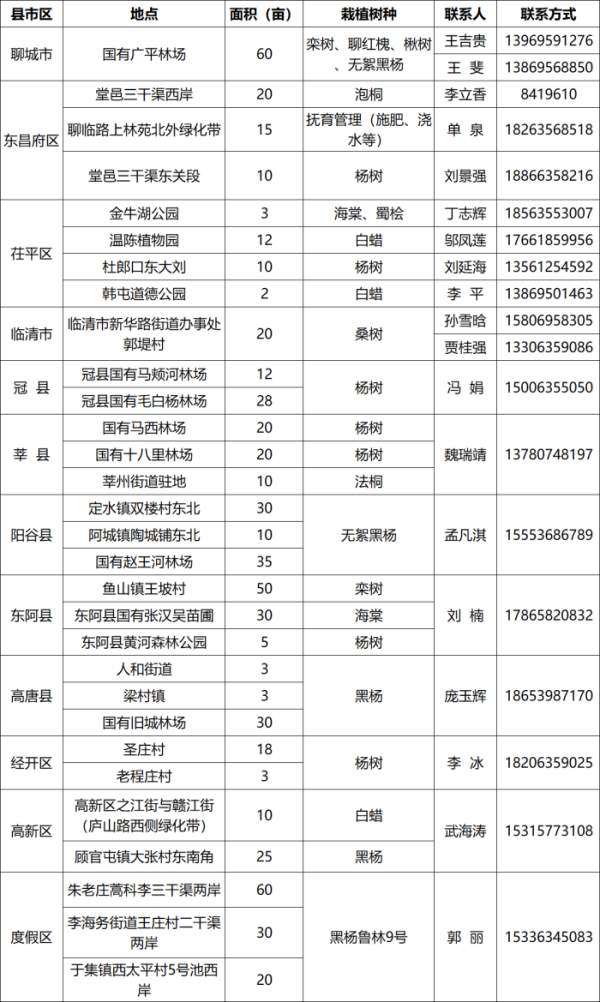 | 县市区 | 地点 | 面积（亩） | 栽植树种 | 联系人 | 联系方式 |
|---|---|---|---|---|---|
| 聊城市 | 国有广平林场 | 60 | 栾树、聊红槐、楸树、无絮黑杨 | 王吉贵 | 13969591276 |
| | | | | 王 斐 | 13869568850 |
| 东昌府区 | 堂邑三干渠西岸 | 20 | 泡桐 | 李立香 | 8419610 |
| | 聊临路上林苑北外绿化带 | 15 | 抚育管理（施肥、浇水等） | 单 泉 | 18263568518 |
| | 堂邑三干渠东关段 | 10 | 杨树 | 刘景强 | 18866358216 |
| 茌平区 | 金牛湖公园 | 3 | 海棠、蜀桧 | 丁志辉 | 18563553007 |
| | 温陈植物园 | 12 | 白蜡 | 邬凤莲 | 17661859956 |
| | 杜郎口东大刘 | 10 | 杨树 | 刘延海 | 13561254592 |
| | 韩屯道德公园 | 2 | 白蜡 | 李 平 | 13869501463 |
| 临清市 | 临清市新华路街道办事处郭堤村 | 20 | 桑树 | 孙雪晗 | 15806958305 |
| | | | | 贾桂强 | 13306359086 |
| 冠 县 | 冠县国有马颊河林场 | 12 | 杨树 | 冯 娟 | 15006355050 |
| | 冠县国有毛白杨林场 | 28 | | | |
| 莘 县 | 国有马西林场 | 20 | 杨树 | 魏瑞靖 | 13780748197 |
| | 国有十八里林场 | 20 | 杨树 | | |
| | 莘州街道驻地 | 10 | 法桐 | | |
| 阳谷县 | 定水镇双楼村东北 | 30 | 无絮黑杨 | 孟凡淇 | 15553686789 |
| | 阿城镇陶城铺东北 | 10 | | | |
| | 国有赵王河林场 | 35 | | | |
| 东阿县 | 鱼山镇王坡村 | 50 | 栾树 | 刘 楠 | 17865820832 |
| | 东阿县国有张汉吴苗圃 | 30 | 海棠 | | |
| | 东阿县黄河森林公园 | 5 | 杨树 | | |
| 高唐县 | 人和街道 | 3 | 黑杨 | 庞玉辉 | 18653987170 |
| | 梁村镇 | 3 | | | |
| | 国有旧城林场 | 30 | | | |
| 经开区 | 圣庄村 | 18 | 杨树 | 李 冰 | 18206359025 |
| | 老程庄村 | 3 | | | |
| 高新区 | 高新区之江街与赣江街（庐山路西侧绿化带） | 10 | 白蜡 | 武海涛 | 15315773108 |
| | 顾官屯镇大张村东南角 | 25 | 黑杨 | | |
| 度假区 | 朱老庄蒿科李三干渠两岸 | 60 | 黑杨鲁林9号 | 郭 丽 | 15336345083 |
| | 李海务街道王庄村二干渠两岸 | 30 | | | |
| | 于集镇西太平村5号池西岸 | 20 | | | |